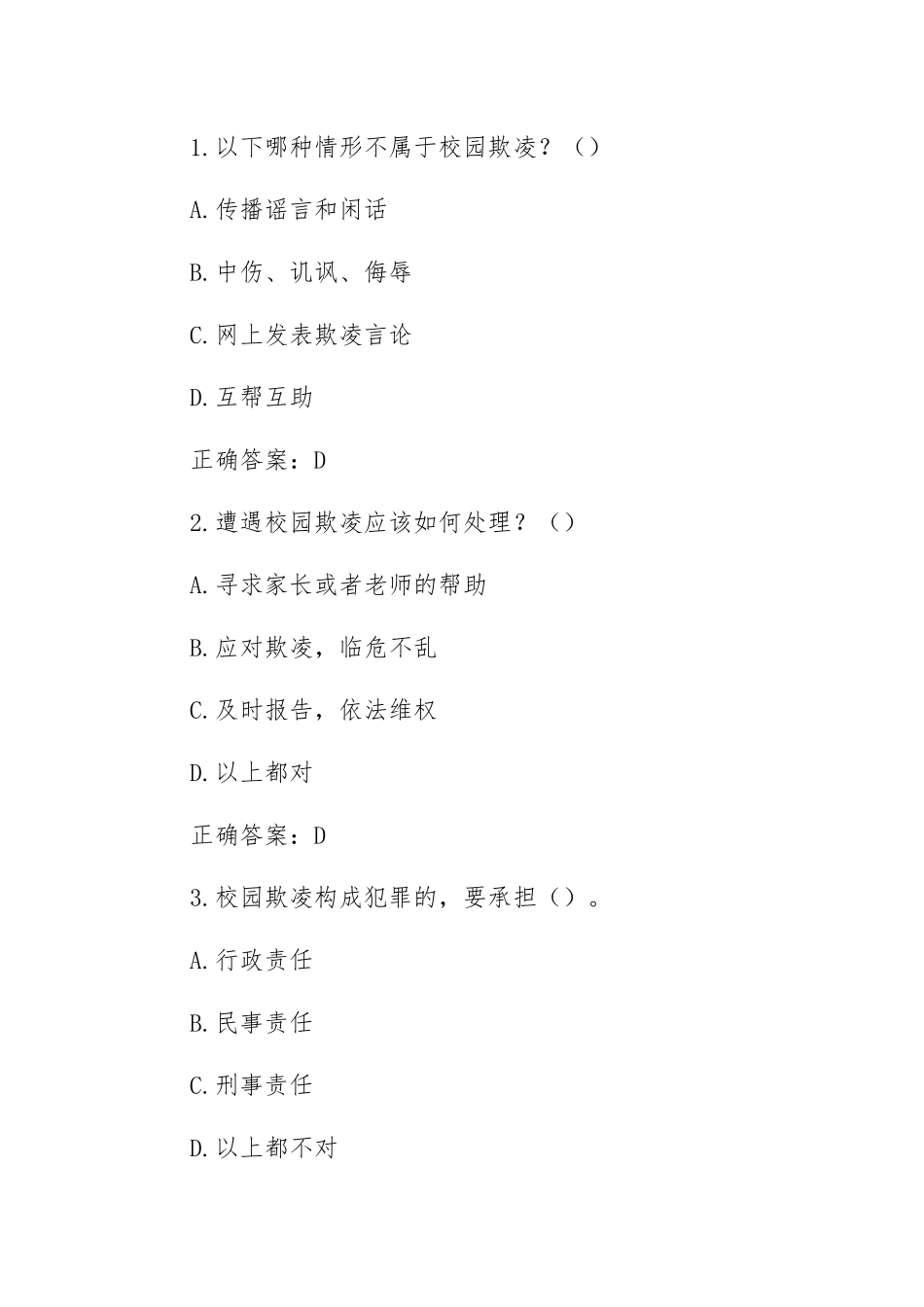 1.以下哪种情形不属于校园欺凌？（）

A.传播谣言和闲话

B.中伤、讥讽、侮辱

C.网上发表欺凌言论

D.互帮互助

正确答案：D

2.遭遇校园欺凌应该如何处理？（）

A.寻求家长或者老师的帮助

B.应对欺凌，临危不乱

C.及时报告，依法维权

D.以上都对

正确答案：D

3.校园欺凌构成犯罪的，要承担（）。

A.行政责任

B.民事责任

C.刑事责任

D.以上都不对